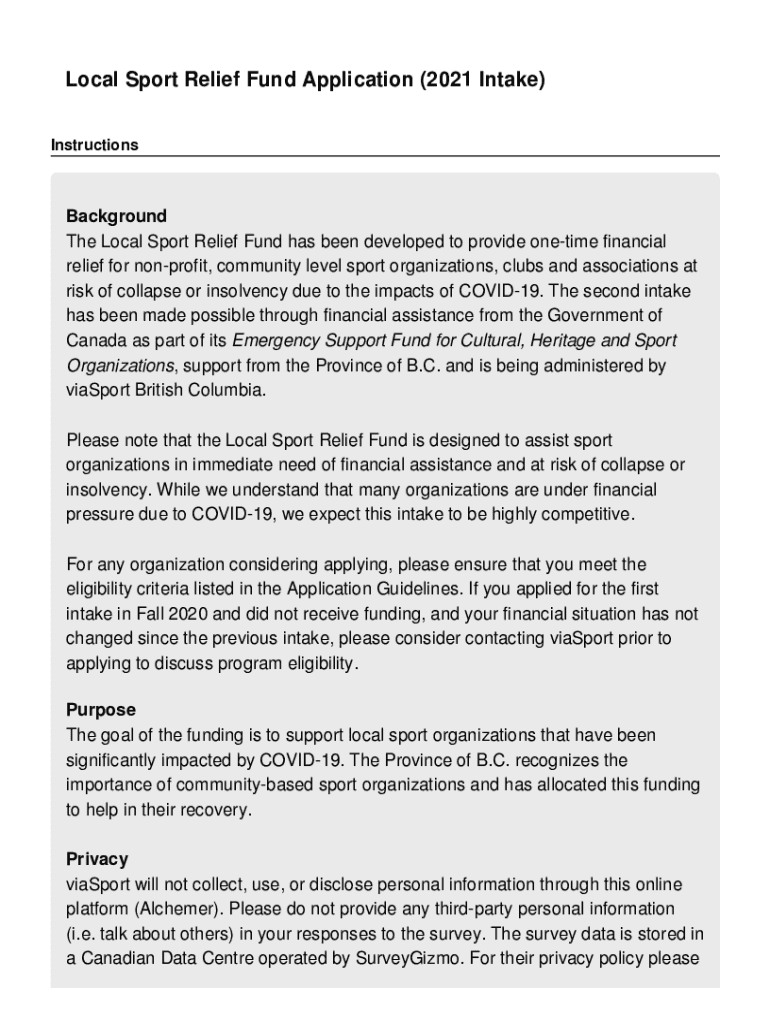 Local Sport Relief Fund Application (2021 Intake)

Instructions

Background
The Local Sport Relief Fund has been developed to provide one-time financial relief for non-profit, community level sport organizations, clubs and associations at risk of collapse or insolvency due to the impacts of COVID-19. The second intake has been made possible through financial assistance from the Government of Canada as part of its Emergency Support Fund for Cultural, Heritage and Sport Organizations, support from the Province of B.C. and is being administered by viaSport British Columbia.

Please note that the Local Sport Relief Fund is designed to assist sport organizations in immediate need of financial assistance and at risk of collapse or insolvency. While we understand that many organizations are under financial pressure due to COVID-19, we expect this intake to be highly competitive.

For any organization considering applying, please ensure that you meet the eligibility criteria listed in the Application Guidelines. If you applied for the first intake in Fall 2020 and did not receive funding, and your financial situation has not changed since the previous intake, please consider contacting viaSport prior to applying to discuss program eligibility.

Purpose
The goal of the funding is to support local sport organizations that have been significantly impacted by COVID-19. The Province of B.C. recognizes the importance of community-based sport organizations and has allocated this funding to help in their recovery.

Privacy
viaSport will not collect, use, or disclose personal information through this online platform (Alchemer). Please do not provide any third-party personal information (i.e. talk about others) in your responses to the survey. The survey data is stored in a Canadian Data Centre operated by SurveyGizmo. For their privacy policy please